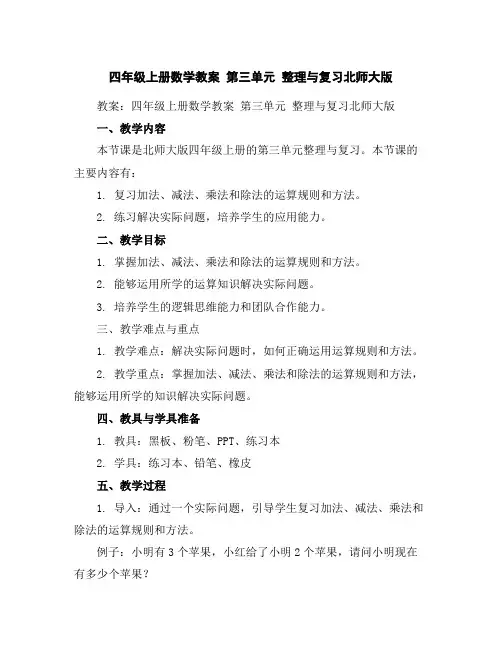 四年级上册数学教案 第三单元 整理与复习北师大版

教案：四年级上册数学教案 第三单元 整理与复习北师大版

一、教学内容

本节课是北师大版四年级上册的第三单元整理与复习。本节课的主要内容有：

1. 复习加法、减法、乘法和除法的运算规则和方法。

2. 练习解决实际问题，培养学生的应用能力。

二、教学目标

1. 掌握加法、减法、乘法和除法的运算规则和方法。

2. 能够运用所学的运算知识解决实际问题。

3. 培养学生的逻辑思维能力和团队合作能力。

三、教学难点与重点

1. 教学难点：解决实际问题时，如何正确运用运算规则和方法。

2. 教学重点：掌握加法、减法、乘法和除法的运算规则和方法，能够运用所学的知识解决实际问题。

四、教具与学具准备

1. 教具：黑板、粉笔、PPT、练习本

2. 学具：练习本、铅笔、橡皮

五、教学过程

1. 导入：通过一个实际问题，引导学生复习加法、减法、乘法和除法的运算规则和方法。

例子：小明有 3 个苹果，小红给了小明 2 个苹果，请问小明现在有多少个苹果？